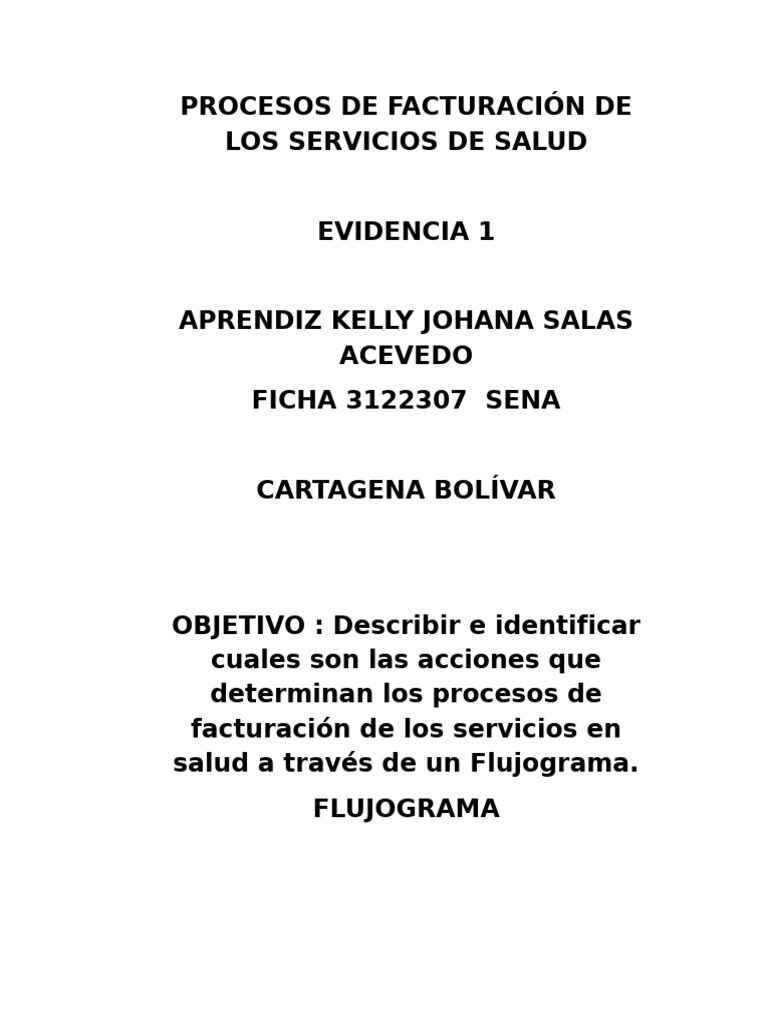 PROCESOS DE FACTURACIÓN DE LOS SERVICIOS DE SALUD

EVIDENCIA 1

APRENDIZ KELLY JOHANA SALAS ACEVEDO

FICHA 3122307  SENA

CARTAGENA BOLÍVAR

OBJETIVO : Describir e identificar cuales son las acciones que determinan los procesos de facturación de los servicios en salud a través de un Flujograma.

FLUJOGRAMA